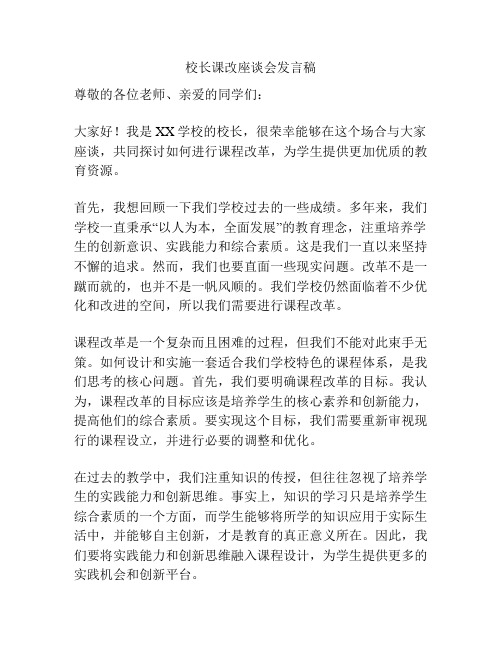 校长课改座谈会发言稿

尊敬的各位老师、亲爱的同学们：

大家好！我是XX学校的校长，很荣幸能够在这个场合与大家座谈，共同探讨如何进行课程改革，为学生提供更加优质的教育资源。

首先，我想回顾一下我们学校过去的一些成绩。多年来，我们学校一直秉承“以人为本，全面发展”的教育理念，注重培养学生的创新意识、实践能力和综合素质。这是我们一直以来坚持不懈的追求。然而，我们也要直面一些现实问题。改革不是一蹴而就的，也并不是一帆风顺的。我们学校仍然面临着不少优化和改进的空间，所以我们需要进行课程改革。

课程改革是一个复杂而且困难的过程，但我们不能对此束手无策。如何设计和实施一套适合我们学校特色的课程体系，是我们思考的核心问题。首先，我们要明确课程改革的目标。我认为，课程改革的目标应该是培养学生的核心素养和创新能力，提高他们的综合素质。要实现这个目标，我们需要重新审视现行的课程设立，并进行必要的调整和优化。

在过去的教学中，我们注重知识的传授，但往往忽视了培养学生的实践能力和创新思维。事实上，知识的学习只是培养学生综合素质的一个方面，而学生能够将所学的知识应用于实际生活中，并能够自主创新，才是教育的真正意义所在。因此，我们要将实践能力和创新思维融入课程设计，为学生提供更多的实践机会和创新平台。